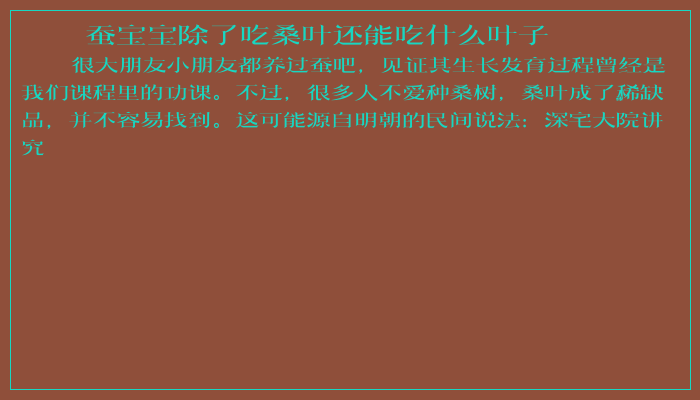 蚕宝宝除了吃桑叶还能吃什么叶子

很大朋友小朋友都养过蚕吧，见证其生长发育过程曾经是我们课程里的功课。不过，很多人不爱种桑树，桑叶成了稀缺品，并不容易找到。这可能源自明朝的民间说法：深宅大院讲究